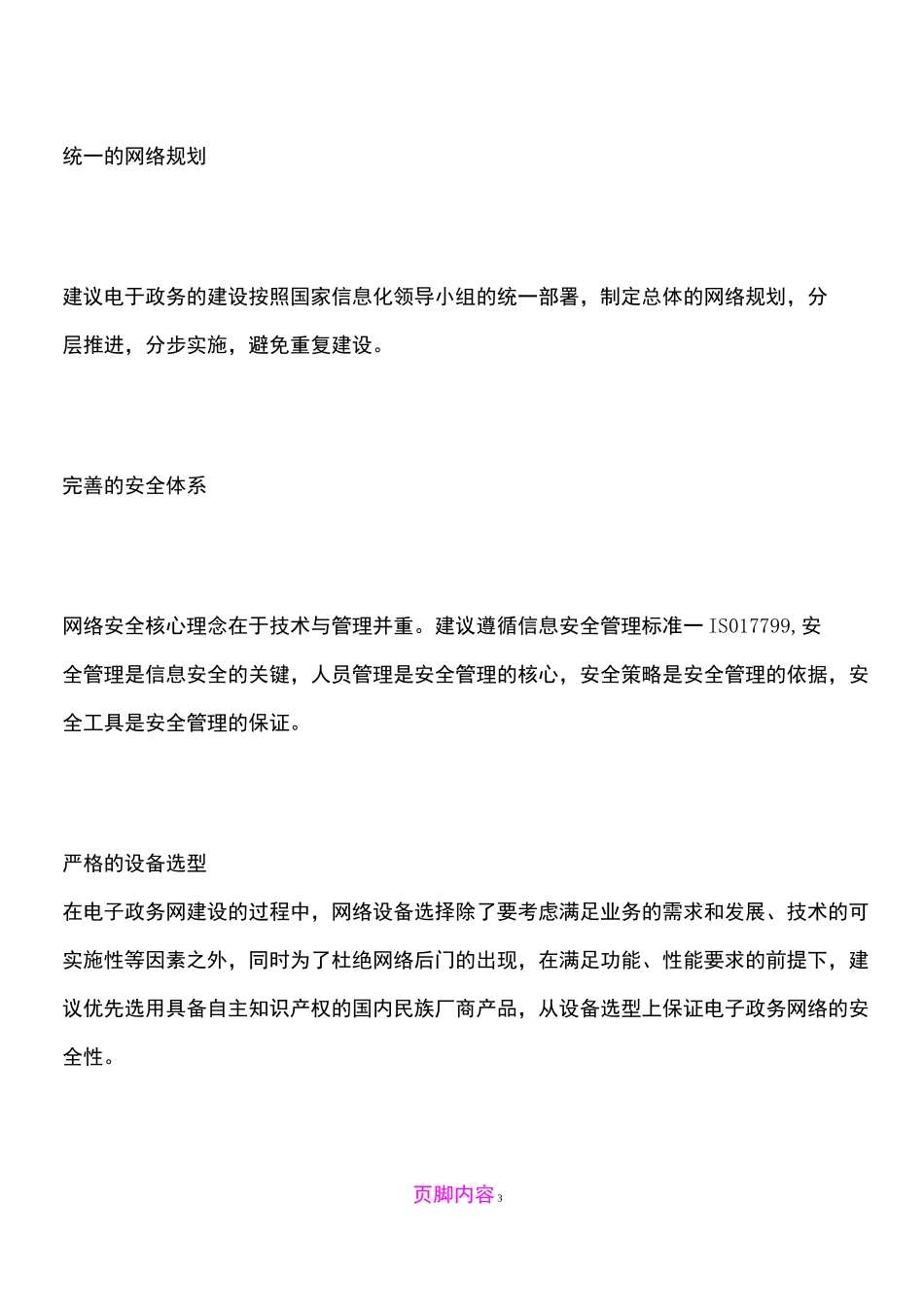 统一的网络规划

建议电于政务的建设按照国家信息化领导小组的统一部署，制定总体的网络规划，分层推进，分步实施，避免重复建设。

完善的安全体系

网络安全核心理念在于技术与管理并重。建议遵循信息安全管理标准一IS017799,安全管理是信息安全的关键，人员管理是安全管理的核心，安全策略是安全管理的依据，安全工具是安全管理的保证。

严格的设备选型
在电子政务网建设的过程中，网络设备选择除了要考虑满足业务的需求和发展、技术的可实施性等因素之外，同时为了杜绝网络后门的出现，在满足功能、性能要求的前提下，建议优先选用具备自主知识产权的国内民族厂商产品，从设备选型上保证电子政务网络的安全性。

页脚内容3